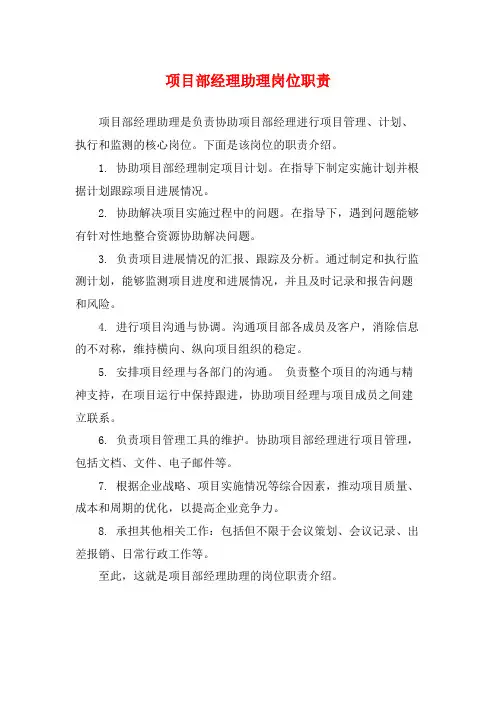 项目部经理助理岗位职责

项目部经理助理是负责协助项目部经理进行项目管理、计划、执行和监测的核心岗位。下面是该岗位的职责介绍。

1. 协助项目部经理制定项目计划。在指导下制定实施计划并根据计划跟踪项目进展情况。

2. 协助解决项目实施过程中的问题。在指导下，遇到问题能够有针对性地整合资源协助解决问题。

3. 负责项目进展情况的汇报、跟踪及分析。通过制定和执行监测计划，能够监测项目进度和进展情况，并且及时记录和报告问题和风险。

4. 进行项目沟通与协调。沟通项目部各成员及客户，消除信息的不对称，维持横向、纵向项目组织的稳定。

5. 安排项目经理与各部门的沟通。 负责整个项目的沟通与精神支持，在项目运行中保持跟进，协助项目经理与项目成员之间建立联系。

6. 负责项目管理工具的维护。协助项目部经理进行项目管理，包括文档、文件、电子邮件等。

7. 根据企业战略、项目实施情况等综合因素，推动项目质量、成本和周期的优化，以提高企业竞争力。

8. 承担其他相关工作：包括但不限于会议策划、会议记录、出差报销、日常行政工作等。

至此，这就是项目部经理助理的岗位职责介绍。